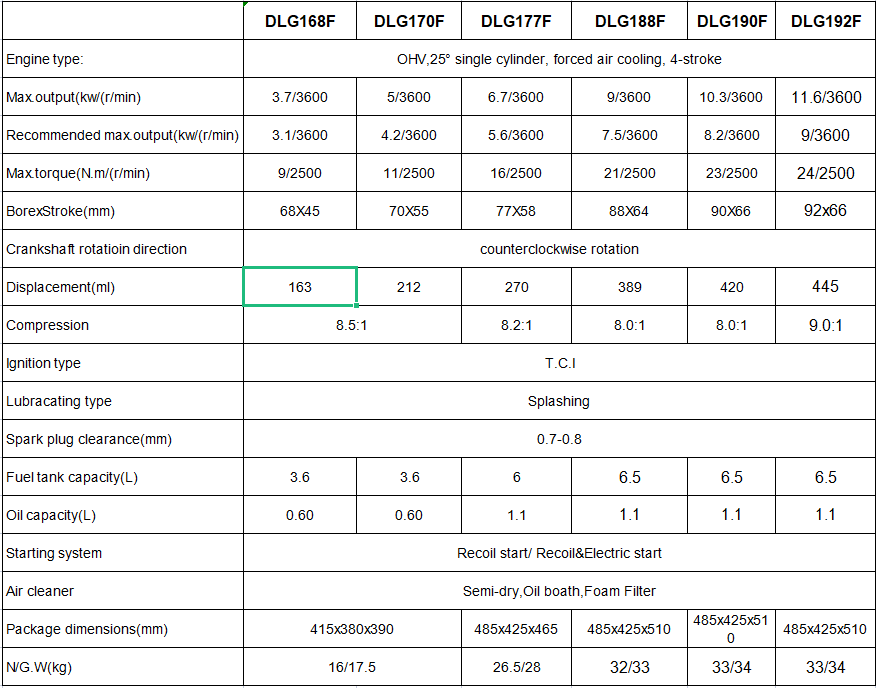 | | DLG168F | DLG170F | DLG177F | DLG188F | DLG190F | DLG192F |
|---|---|---|---|---|---|---|
| Engine type: | OHV,25° single cylinder, forced air cooling, 4-stroke | | | | | |
| Max.output(kw/(r/min) | 3.7/3600 | 5/3600 | 6.7/3600 | 9/3600 | 10.3/3600 | 11.6/3600 |
| Recommended max.output(kw/(r/min) | 3.1/3600 | 4.2/3600 | 5.6/3600 | 7.5/3600 | 8.2/3600 | 9/3600 |
| Max.torque(N.m/(r/min) | 9/2500 | 11/2500 | 16/2500 | 21/2500 | 23/2500 | 24/2500 |
| BorexStroke(mm) | 68X45 | 70X55 | 77X58 | 88X64 | 90X66 | 92x66 |
| Crankshaft rotatioin direction | counterclockwise rotation | | | | | |
| Displacement(ml) | 163 | 212 | 270 | 389 | 420 | 445 |
| Compression | 8.5:1 | | 8.2:1 | 8.0:1 | 8.0:1 | 9.0:1 |
| Ignition type | T.C.I | | | | | |
| Lubracating type | Splashing | | | | | |
| Spark plug clearance(mm) | 0.7-0.8 | | | | | |
| Fuel tank capacity(L) | 3.6 | 3.6 | 6 | 6.5 | 6.5 | 6.5 |
| Oil capacity(L) | 0.60 | 0.60 | 1.1 | 1.1 | 1.1 | 1.1 |
| Starting system | Recoil start/ Recoil&Electric start | | | | | |
| Air cleaner | Semi-dry,Oil boath,Foam Filter | | | | | |
| Package dimensions(mm) | 415x380x390 | | 485x425x465 | 485x425x510 | 485x425x510 | 485x425x510 |
| N/G.W(kg) | 16/17.5 | | 26.5/28 | 32/33 | 33/34 | 33/34 |